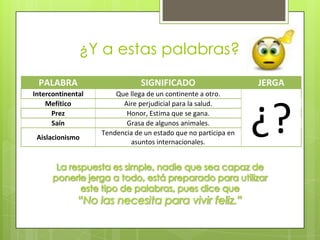 ¿Y a estas palabras?

| PALABRA | SIGNIFICADO | JERGA |
|---|---|---|
| Intercontinental | Que llega de un continente a otro. | ¿? |
| Mefítico | Aire perjudicial para la salud. | |
| Prez | Honor, Estima que se gana. | |
| Saín | Grasa de algunos animales. | |
| Aislacionismo | Tendencia de un estado que no participa en asuntos internacionales. | |

La respuesta es simple, nadie que sea capaz de ponerle jerga a todo, está preparado para utilizar este tipo de palabras, pues dice que "No las necesita para vivir feliz."